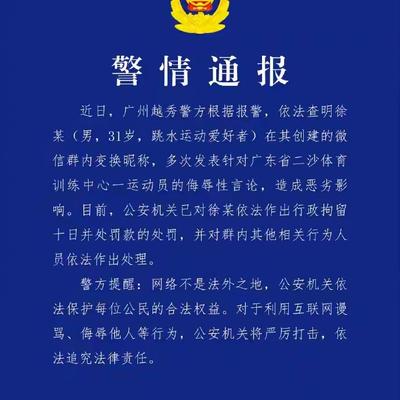 警情通报

近日，广州越秀警方根据报警，依法查明徐某（男，31岁，跳水运动爱好者）在其创建的微信群内变换昵称，多次发表针对广东省二沙体育训练中心一运动员的侮辱性言论，造成恶劣影响。目前，公安机关已对徐某依法作出行政拘留十日并处罚款的处罚，并对群内其他相关行为人员依法作出处理。

警方提醒：网络不是法外之地，公安机关依法保护每位公民的合法权益。对于利用互联网谩骂、侮辱他人等行为，公安机关将严厉打击，依法追究法律责任。